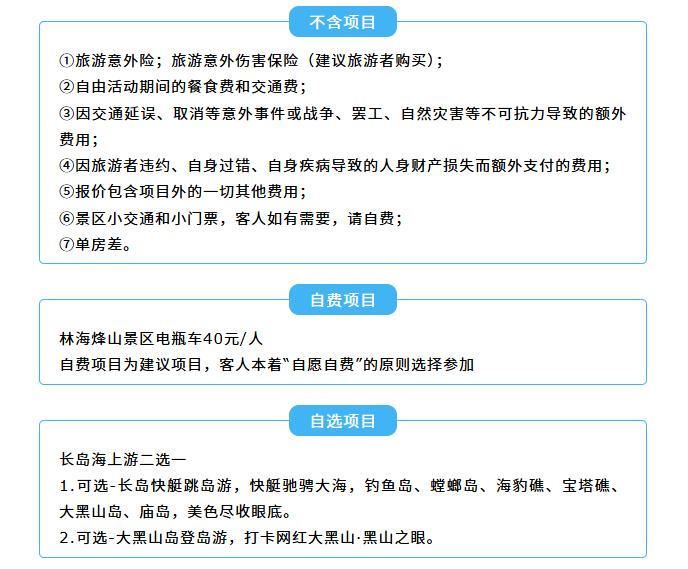 不含项目

①旅游意外险；旅游意外伤害保险（建议旅游者购买）；
②自由活动期间的餐食费和交通费；
③因交通延误、取消等意外事件或战争、罢工、自然灾害等不可抗力导致的额外费用；
④因旅游者违约、自身过错、自身疾病导致的人身财产损失而额外支付的费用；
⑤报价包含项目外的一切其他费用；
⑥景区小交通和小门票，客人如有需要，请自费；
⑦单房差。

自费项目

林海烽山景区电瓶车40元/人
自费项目为建议项目，客人本着“自愿自费”的原则选择参加

自选项目

长岛海上游二选一
1.可选-长岛快艇跳岛游，快艇驰骋大海，钓鱼岛、螳螂岛、海豹礁、宝塔礁、大黑山岛、庙岛，美色尽收眼底。
2.可选-大黑山岛登岛游，打卡网红大黑山·黑山之眼。